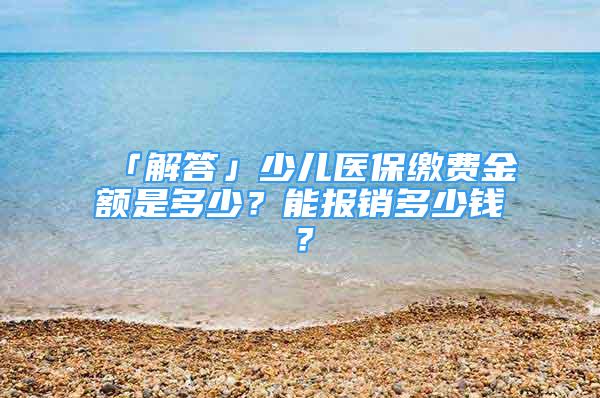 「解答」少儿医保缴费金额是多少？能报销多少钱？